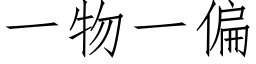 一物一偏